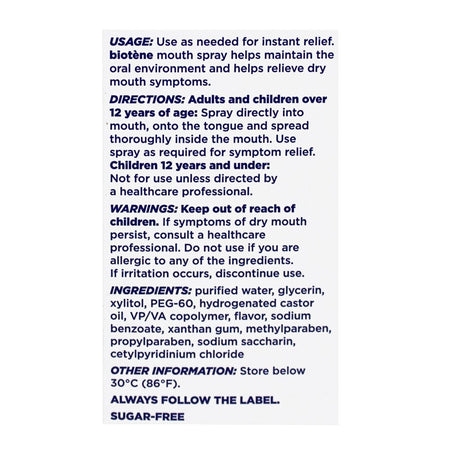 USAGE: Use as needed for instant relief. biotène mouth spray helps maintain the oral environment and helps relieve dry mouth symptoms.

DIRECTIONS: Adults and children over 12 years of age: Spray directly into mouth, onto the tongue and spread thoroughly inside the mouth. Use spray as required for symptom relief. Children 12 years and under: Not for use unless directed by a healthcare professional.

WARNINGS: Keep out of reach of children. If symptoms of dry mouth persist, consult a healthcare professional. Do not use if you are allergic to any of the ingredients. If irritation occurs, discontinue use.

INGREDIENTS: purified water, glycerin, xylitol, PEG-60, hydrogenated castor oil, VP/VA copolymer, flavor, sodium benzoate, xanthan gum, methylparaben, propylparaben, sodium saccharin, cetylpyridinium chloride

OTHER INFORMATION: Store below 30°C (86°F).

ALWAYS FOLLOW THE LABEL.

SUGAR-FREE